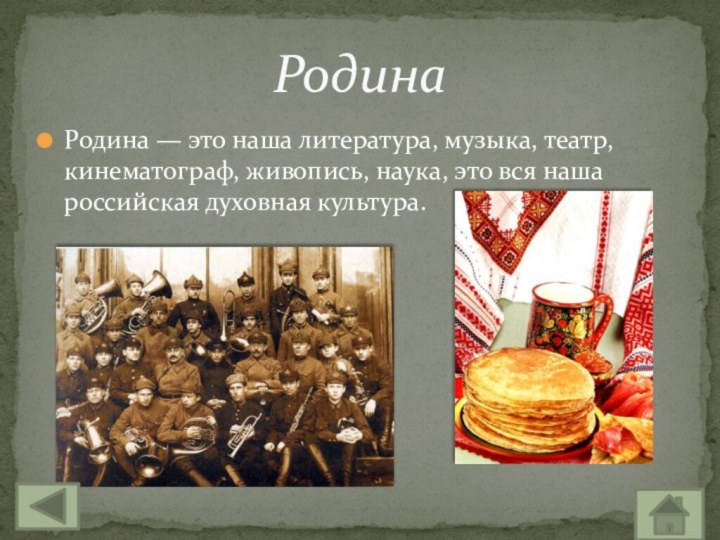 Родина

Родина — это наша литература, музыка, театр, кинематограф, живопись, наука, это вся наша российская духовная культура.